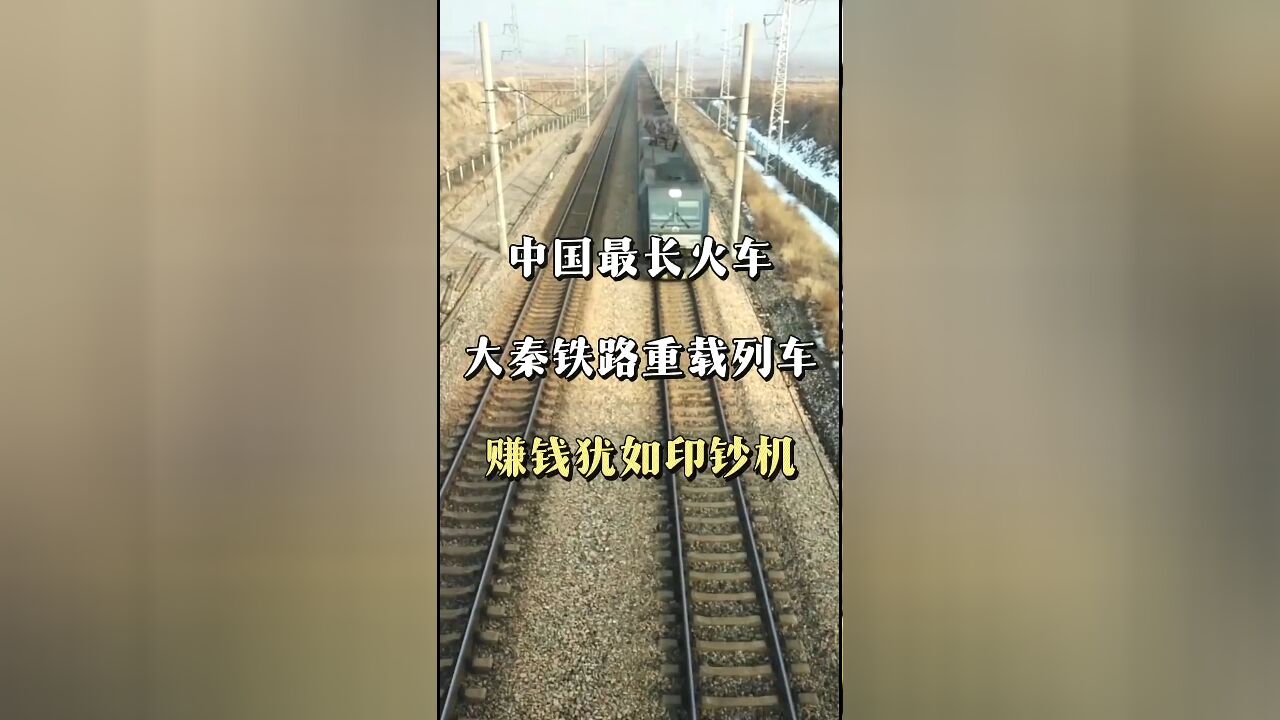 中国最长火车

大秦铁路重载列车

赚钱犹如印钞机